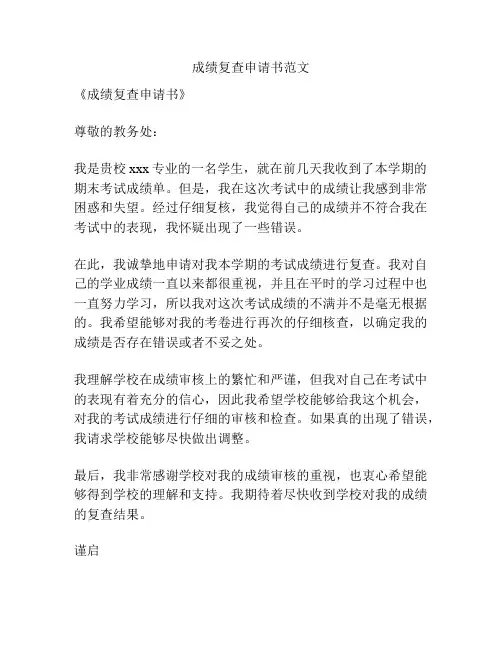 成绩复查申请书范文

《成绩复查申请书》

尊敬的教务处：

我是贵校 xxx 专业的一名学生，就在前几天我收到了本学期的期末考试成绩单。但是，我在这次考试中的成绩让我感到非常困惑和失望。经过仔细复核，我觉得自己的成绩并不符合我在考试中的表现，我怀疑出现了一些错误。

在此，我诚挚地申请对我本学期的考试成绩进行复查。我对自己的学业成绩一直以来都很重视，并且在平时的学习过程中也一直努力学习，所以我对这次考试成绩的不满并不是毫无根据的。我希望能够对我的考卷进行再次的仔细核查，以确定我的成绩是否存在错误或者不妥之处。

我理解学校在成绩审核上的繁忙和严谨，但我对自己在考试中的表现有着充分的信心，因此我希望学校能够给我这个机会，对我的考试成绩进行仔细的审核和检查。如果真的出现了错误，我请求学校能够尽快做出调整。

最后，我非常感谢学校对我的成绩审核的重视，也衷心希望能够得到学校的理解和支持。我期待着尽快收到学校对我的成绩的复查结果。

谨启